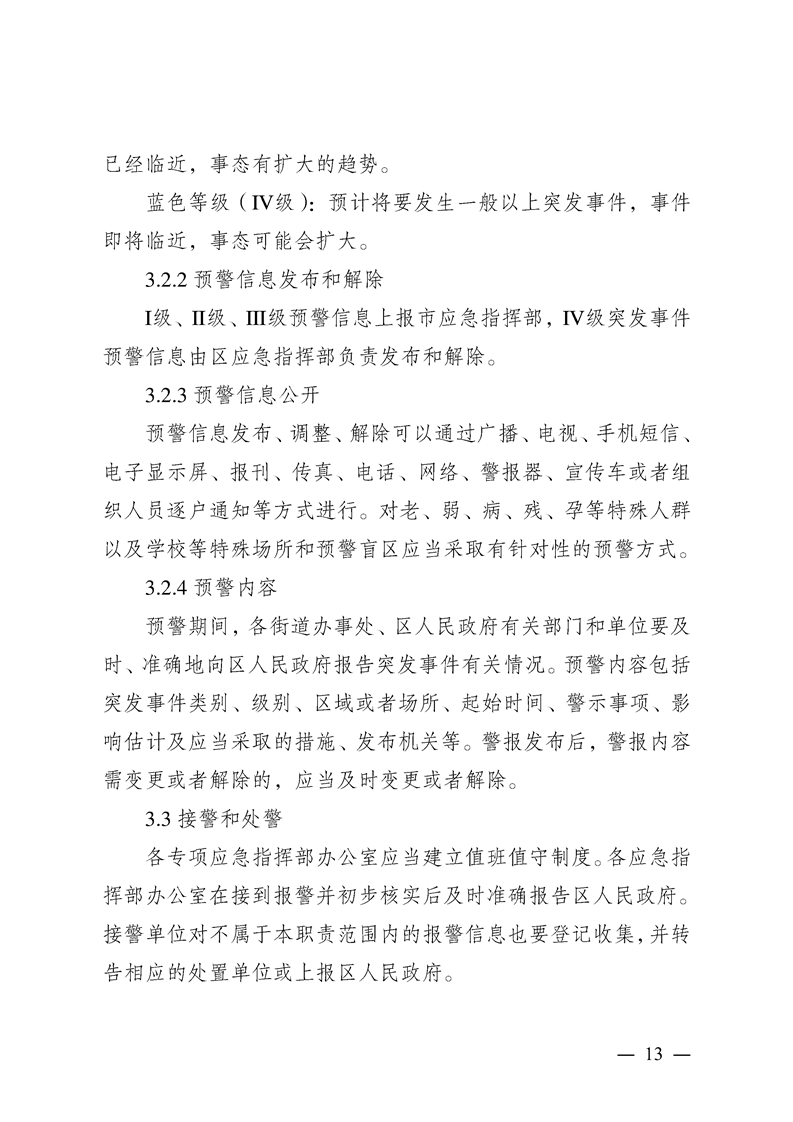 已经临近，事态有扩大的趋势。

蓝色等级（Ⅳ级）：预计将要发生一般以上突发事件，事件即将临近，事态可能会扩大。

3.2.2 预警信息发布和解除

Ⅰ级、Ⅱ级、Ⅲ级预警信息上报市应急指挥部，Ⅳ级突发事件预警信息由区应急指挥部负责发布和解除。

3.2.3 预警信息公开

预警信息发布、调整、解除可以通过广播、电视、手机短信、电子显示屏、报刊、传真、电话、网络、警报器、宣传车或者组织人员逐户通知等方式进行。对老、弱、病、残、孕等特殊人群以及学校等特殊场所和预警盲区应当采取有针对性的预警方式。

3.2.4 预警内容

预警期间，各街道办事处、区人民政府有关部门和单位要及时、准确地向区人民政府报告突发事件有关情况。预警内容包括突发事件类别、级别、区域或者场所、起始时间、警示事项、影响估计及应当采取的措施、发布机关等。警报发布后，警报内容需变更或者解除的，应当及时变更或者解除。

3.3 接警和处警

各专项应急指挥部办公室应当建立值班值守制度。各应急指挥部办公室在接到报警并初步核实后及时准确报告区人民政府。接警单位对不属于本职责范围内的报警信息也要登记收集，并转告相应的处置单位或上报区人民政府。

— 13 —